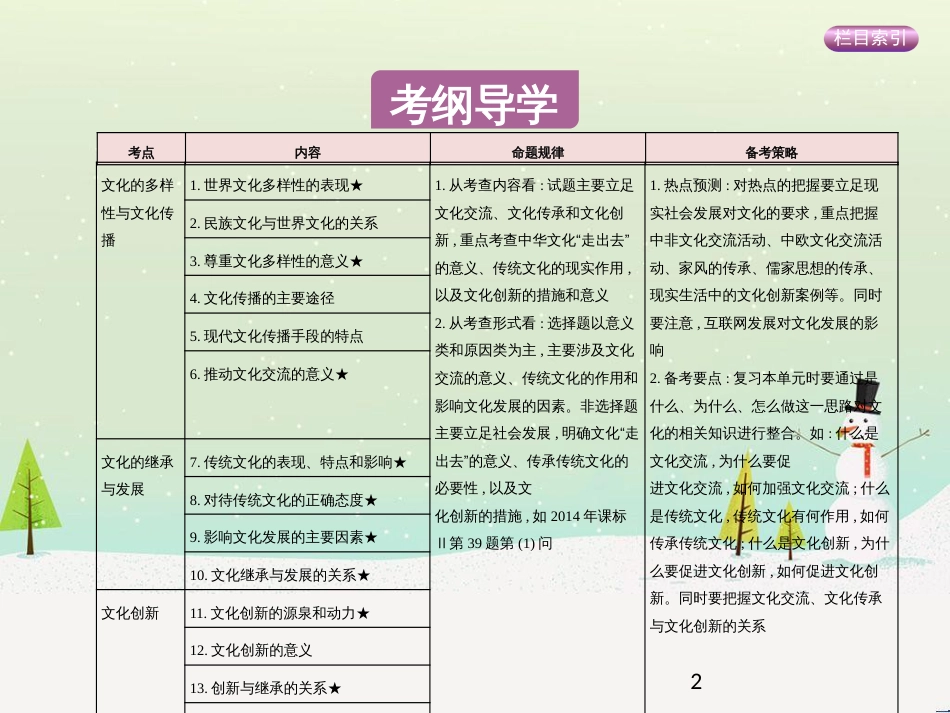 栏目索引

考纲导学

| 考点 | 内容 | 命题规律 | 备考策略 |
|---|---|---|---|
| 文化的多样性与文化传播 | 1. 世界文化多样性的表现★ | 1. 从考查内容看：试题主要立足文化交流、文化传承和文化创新，重点考查中华文化“走出去”的意义、传统文化的现实作用，以及文化创新的措施和意义 2. 从考查形式看：选择题以意义类和原因类为主，主要涉及文化交流的意义、传统文化的作用和影响文化发展的因素。非选择题主要立足社会发展，明确文化“走出去”的意义、传承传统文化的必要性，以及文化创新的措施，如 2014 年课标Ⅱ第 39 题第 (1) 问 | 1. 热点预测：对热点的把握要立足现实社会发展对文化的要求，重点把握中非文化交流活动、中欧文化交流活动、家风的传承、儒家思想的传承、现实生活中的文化创新案例等。同时要注意，互联网发展对文化发展的影响 2. 备考要点：复习本单元时要通过是什么、为什么、怎么做这一思路对文化的相关知识进行整合。如：什么是文化交流，为什么要促进文化交流，如何加强文化交流；什么是传统文化，传统文化有何作用，如何传承传统文化；什么是文化创新，为什么要促进文化创新，如何促进文化创新。同时要把握文化交流、文化传承与文化创新的关系 |
| | 2. 民族文化与世界文化的关系 | | |
| | 3. 尊重文化多样性的意义★ | | |
| | 4. 文化传播的主要途径 | | |
| | 5. 现代文化传播手段的特点 | | |
| | 6. 推动文化交流的意义★ | | |
| 文化的继承与发展 | 7. 传统文化的表现、特点和影响★ | | |
| | 8. 对待传统文化的正确态度★ | | |
| | 9. 影响文化发展的主要因素★ | | |
| | 10. 文化继承与发展的关系★ | | |
| 文化创新 | 11. 文化创新的源泉和动力★ | | |
| | 12. 文化创新的意义 | | |
| | 13. 创新与继承的关系★ | | |

2